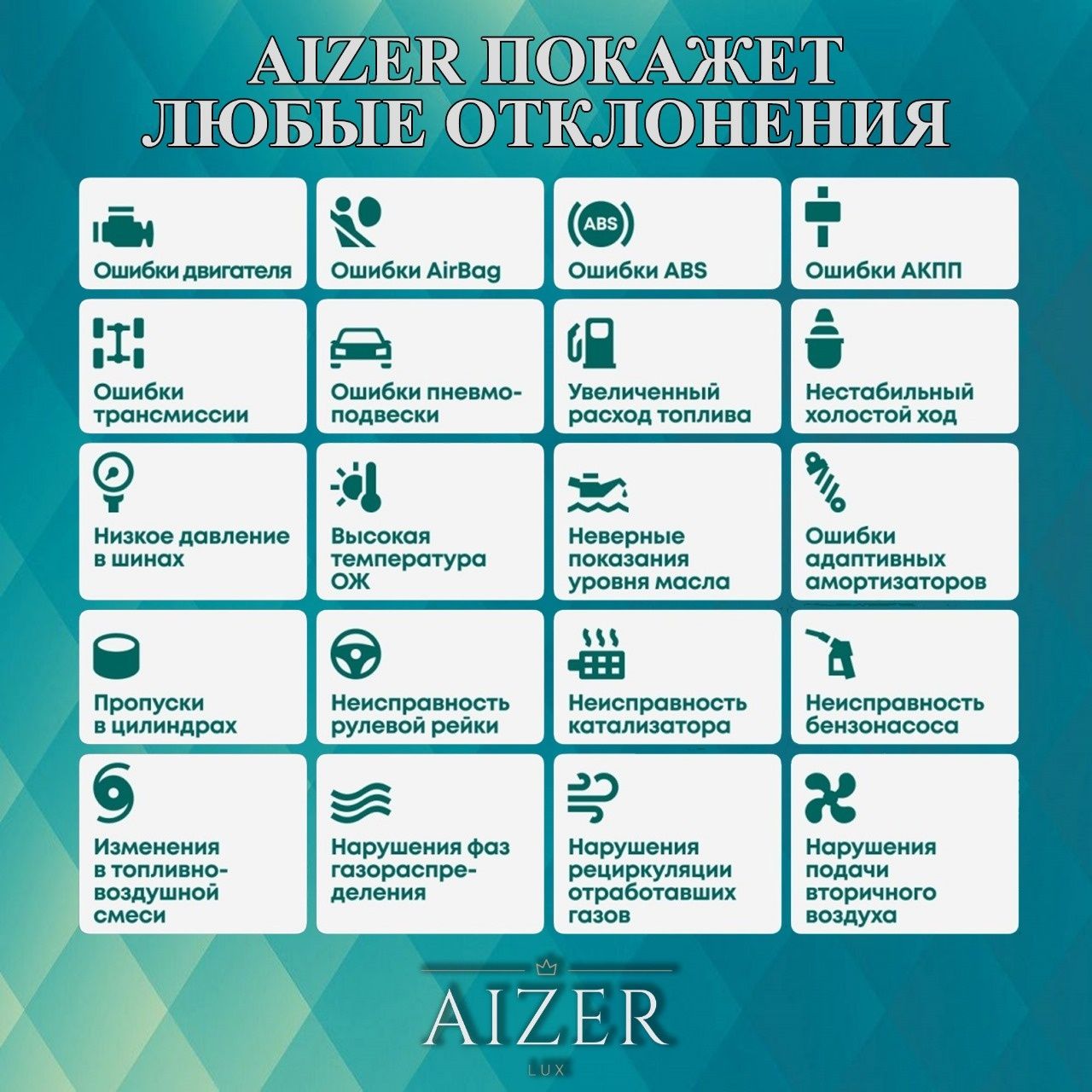 AIZER ПОКАЖЕТ ЛЮБЫЕ ОТКЛОНЕНИЯ

Ошибки двигателя

Ошибки AirBag

ABS
Ошибки ABS

Ошибки АКПП

Ошибки трансмиссии

Ошибки пневмоподвески

Увеличенный расход топлива

Нестабильный холостой ход

Низкое давление в шинах

Высокая температура ОЖ

Неверные показания уровня масла

Ошибки адаптивных амортизаторов

Пропуски в цилиндрах

Неисправность рулевой рейки

Неисправность катализатора

Неисправность бензонасоса

Изменения в топливно-воздушной смеси

Нарушения фаз газораспределения

Нарушения рециркуляции отработавших газов

Нарушения подачи вторичного воздуха

AIZER
LUX